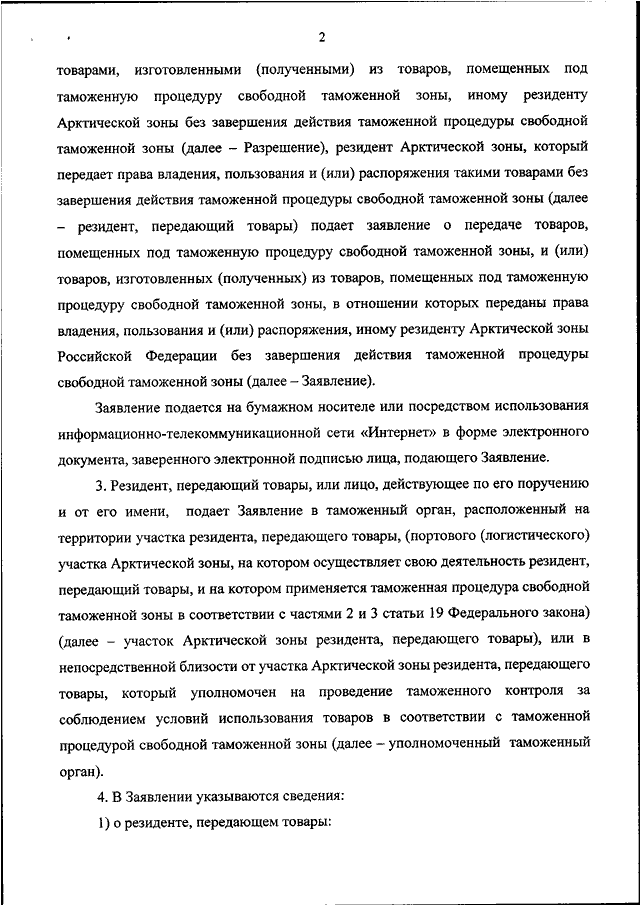 2

товарами, изготовленными (полученными) из товаров, помещенных под таможенную процедуру свободной таможенной зоны, иному резиденту Арктической зоны без завершения действия таможенной процедуры свободной таможенной зоны (далее – Разрешение), резидент Арктической зоны, который передает права владения, пользования и (или) распоряжения такими товарами без завершения действия таможенной процедуры свободной таможенной зоны (далее – резидент, передающий товары) подает заявление о передаче товаров, помещенных под таможенную процедуру свободной таможенной зоны, и (или) товаров, изготовленных (полученных) из товаров, помещенных под таможенную процедуру свободной таможенной зоны, в отношении которых переданы права владения, пользования и (или) распоряжения, иному резиденту Арктической зоны Российской Федерации без завершения действия таможенной процедуры свободной таможенной зоны (далее – Заявление).

Заявление подается на бумажном носителе или посредством использования информационно-телекоммуникационной сети «Интернет» в форме электронного документа, заверенного электронной подписью лица, подающего Заявление.

3. Резидент, передающий товары, или лицо, действующее по его поручению и от его имени, подает Заявление в таможенный орган, расположенный на территории участка резидента, передающего товары, (портового (логистического) участка Арктической зоны, на котором осуществляет свою деятельность резидент, передающий товары, и на котором применяется таможенная процедура свободной таможенной зоны в соответствии с частями 2 и 3 статьи 19 Федерального закона) (далее – участок Арктической зоны резидента, передающего товары), или в непосредственной близости от участка Арктической зоны резидента, передающего товары, который уполномочен на проведение таможенного контроля за соблюдением условий использования товаров в соответствии с таможенной процедурой свободной таможенной зоны (далее – уполномоченный таможенный орган).

4. В Заявлении указываются сведения:

1) о резиденте, передающем товары: